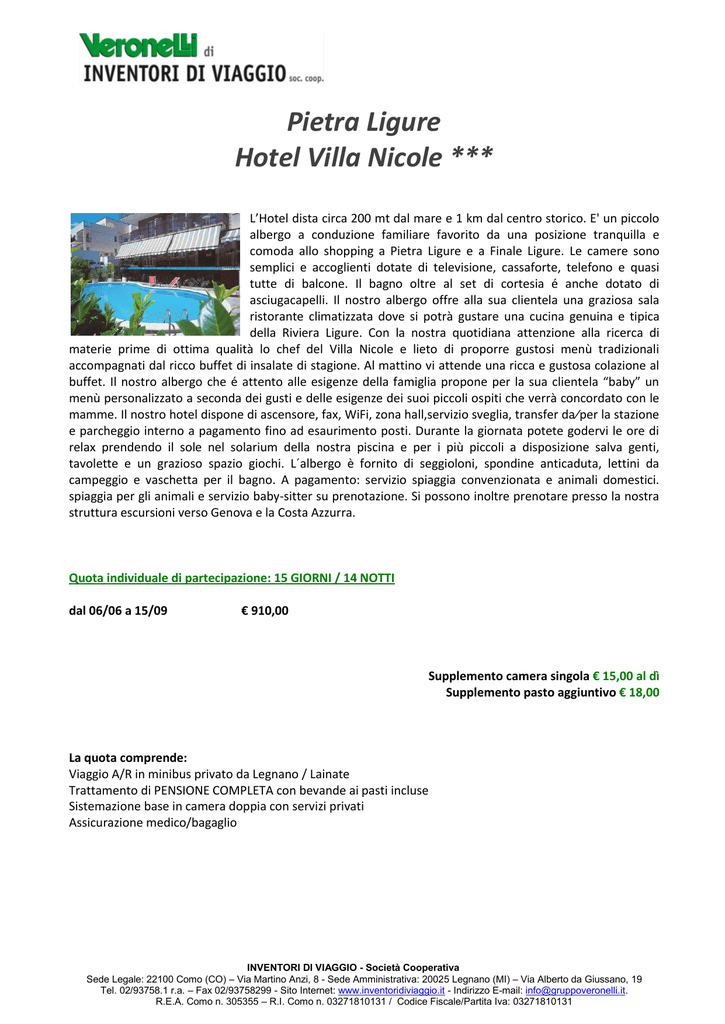 Veronelli di
INVENTORI DI VIAGGIO soc. coop.

Pietra Ligure
Hotel Villa Nicole ***

L'Hotel dista circa 200 mt dal mare e 1 km dal centro storico. E' un piccolo albergo a conduzione familiare favorito da una posizione tranquilla e comoda allo shopping a Pietra Ligure e a Finale Ligure. Le camere sono semplici e accoglienti dotate di televisione, cassaforte, telefono e quasi tutte di balcone. Il bagno oltre al set di cortesia é anche dotato di asciugacapelli. Il nostro albergo offre alla sua clientela una graziosa sala ristorante climatizzata dove si potrà gustare una cucina genuina e tipica della Riviera Ligure. Con la nostra quotidiana attenzione alla ricerca di materie prime di ottima qualità lo chef del Villa Nicole e lieto di proporre gustosi menù tradizionali accompagnati dal ricco buffet di insalate di stagione. Al mattino vi attende una ricca e gustosa colazione al buffet. Il nostro albergo che é attento alle esigenze della famiglia propone per la sua clientela "baby" un menù personalizzato a seconda dei gusti e delle esigenze dei suoi piccoli ospiti che verrà concordato con le mamme. Il nostro hotel dispone di ascensore, fax, WiFi, zona hall,servizio sveglia, transfer da⁄per la stazione e parcheggio interno a pagamento fino ad esaurimento posti. Durante la giornata potete godervi le ore di relax prendendo il sole nel solarium della nostra piscina e per i più piccoli a disposizione salva genti, tavolette e un grazioso spazio giochi. L´albergo è fornito di seggioloni, spondine anticaduta, lettini da campeggio e vaschetta per il bagno. A pagamento: servizio spiaggia convenzionata e animali domestici. spiaggia per gli animali e servizio baby-sitter su prenotazione. Si possono inoltre prenotare presso la nostra struttura escursioni verso Genova e la Costa Azzurra.

Quota individuale di partecipazione: 15 GIORNI / 14 NOTTI

dal 06/06 a 15/09 € 910,00

Supplemento camera singola € 15,00 al dì
Supplemento pasto aggiuntivo € 18,00

La quota comprende:
Viaggio A/R in minibus privato da Legnano / Lainate
Trattamento di PENSIONE COMPLETA con bevande ai pasti incluse
Sistemazione base in camera doppia con servizi privati
Assicurazione medico/bagaglio

INVENTORI DI VIAGGIO - Società Cooperativa
Sede Legale: 22100 Como (CO) – Via Martino Anzi, 8 - Sede Amministrativa: 20025 Legnano (MI) – Via Alberto da Giussano, 19
Tel. 02/93758.1 r.a. – Fax 02/93758299 - Sito Internet: www.inventoridiviaggio.it - Indirizzo E-mail: info@gruppoveronelli.it.
R.E.A. Como n. 305355 – R.I. Como n. 03271810131 / Codice Fiscale/Partita Iva: 03271810131